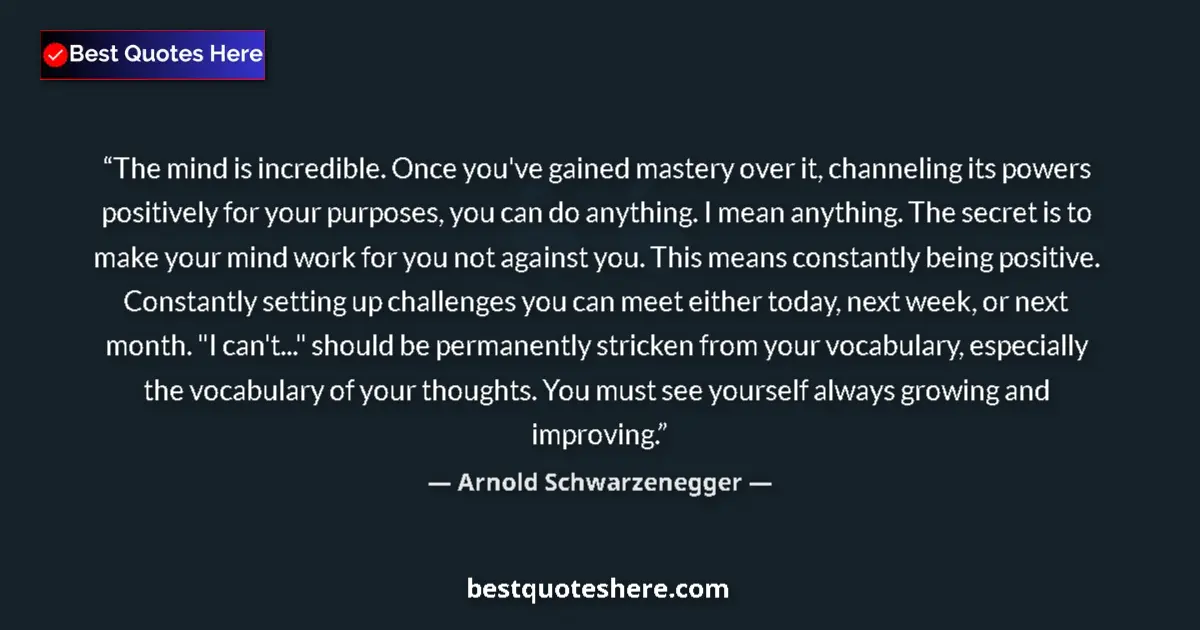 Best Quotes Here

“The mind is incredible. Once you've gained mastery over it, channeling its powers positively for your purposes, you can do anything. I mean anything. The secret is to make your mind work for you not against you. This means constantly being positive. Constantly setting up challenges you can meet either today, next week, or next month. "I can't..." should be permanently stricken from your vocabulary, especially the vocabulary of your thoughts. You must see yourself always growing and improving.”

— Arnold Schwarzenegger —

bestquoteshere.com